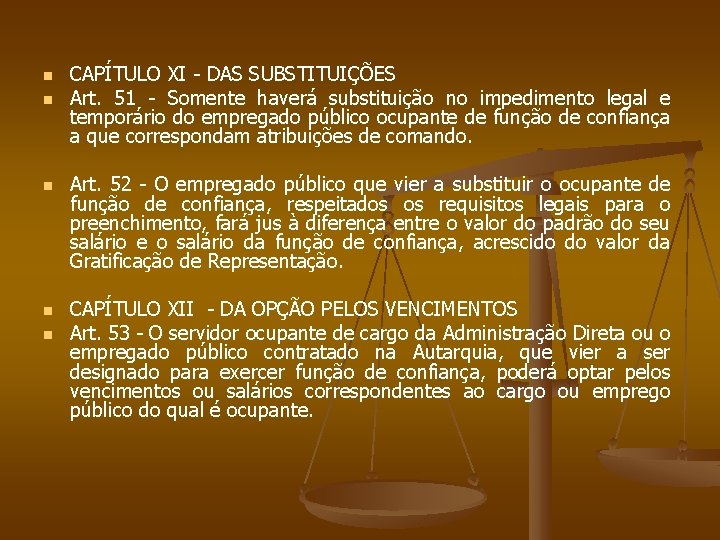 • CAPÍTULO XI - DAS SUBSTITUIÇÕES
• Art. 51 - Somente haverá substituição no impedimento legal e temporário do empregado público ocupante de função de confiança a que correspondam atribuições de comando.

• Art. 52 - O empregado público que vier a substituir o ocupante de função de confiança, respeitados os requisitos legais para o preenchimento, fará jus à diferença entre o valor do padrão do seu salário e o salário da função de confiança, acrescido do valor da Gratificação de Representação.

• CAPÍTULO XII - DA OPÇÃO PELOS VENCIMENTOS
• Art. 53 - O servidor ocupante de cargo da Administração Direta ou o empregado público contratado na Autarquia, que vier a ser designado para exercer função de confiança, poderá optar pelos vencimentos ou salários correspondentes ao cargo ou emprego público do qual é ocupante.